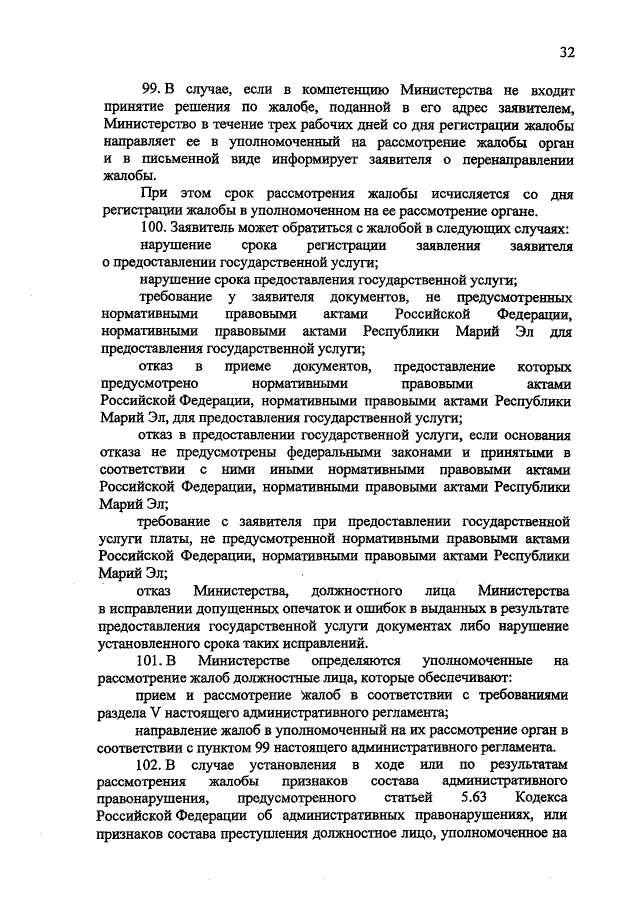 32

99. В случае, если в компетенцию Министерства не входит принятие решения по жалобе, поданной в его адрес заявителем, Министерство в течение трех рабочих дней со дня регистрации жалобы направляет ее в уполномоченный на рассмотрение жалобы орган и в письменной виде информирует заявителя о перенаправлении жалобы.

При этом срок рассмотрения жалобы исчисляется со дня регистрации жалобы в уполномоченном на ее рассмотрение органе.

100. Заявитель может обратиться с жалобой в следующих случаях:

нарушение срока регистрации заявления заявителя о предоставлении государственной услуги;

нарушение срока предоставления государственной услуги;

требование у заявителя документов, не предусмотренных нормативными правовыми актами Российской Федерации, нормативными правовыми актами Республики Марий Эл для предоставления государственной услуги;

отказ в приеме документов, предоставление которых предусмотрено нормативными правовыми актами Российской Федерации, нормативными правовыми актами Республики Марий Эл, для предоставления государственной услуги;

отказ в предоставлении государственной услуги, если основания отказа не предусмотрены федеральными законами и принятыми в соответствии с ними иными нормативными правовыми актами Российской Федерации, нормативными правовыми актами Республики Марий Эл;

требование с заявителя при предоставлении государственной услуги платы, не предусмотренной нормативными правовыми актами Российской Федерации, нормативными правовыми актами Республики Марий Эл;

отказ Министерства, должностного лица Министерства в исправлении допущенных опечаток и ошибок в выданных в результате предоставления государственной услуги документах либо нарушение установленного срока таких исправлений.

101. В Министерстве определяются уполномоченные на рассмотрение жалоб должностные лица, которые обеспечивают:

прием и рассмотрение жалоб в соответствии с требованиями раздела V настоящего административного регламента;

направление жалоб в уполномоченный на их рассмотрение орган в соответствии с пунктом 99 настоящего административного регламента.

102. В случае установления в ходе или по результатам рассмотрения жалобы признаков состава административного правонарушения, предусмотренного статьей 5.63 Кодекса Российской Федерации об административных правонарушениях, или признаков состава преступления должностное лицо, уполномоченное на